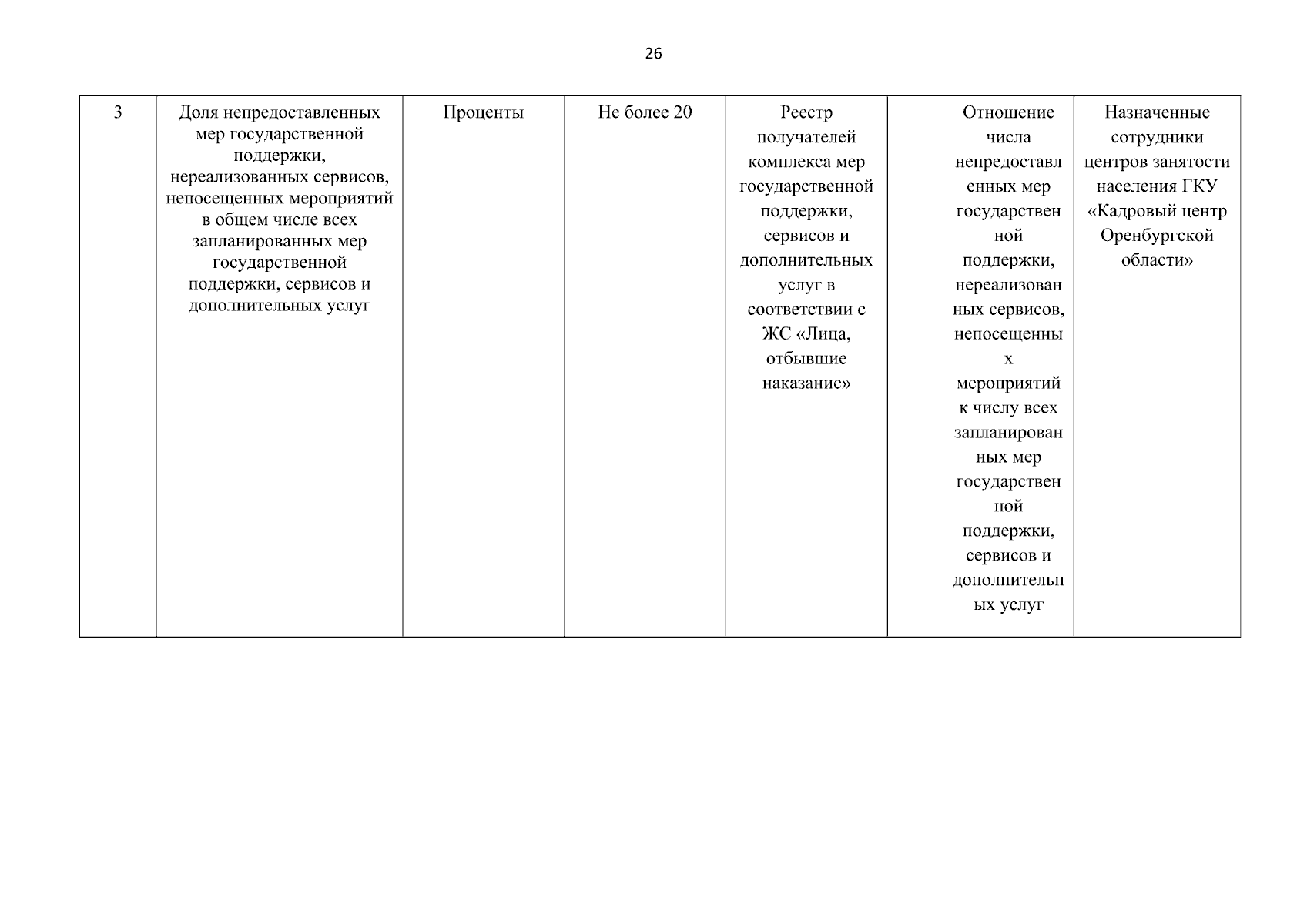 26

| 3 | Доля непредоставленных мер государственной поддержки, нереализованных сервисов, непосещенных мероприятий в общем числе всех запланированных мер государственной поддержки, сервисов и дополнительных услуг | Проценты | Не более 20 | Реестр получателей комплекса мер государственной поддержки, сервисов и дополнительных услуг в соответствии с ЖС «Лица, отбывшие наказание» | Отношение числа непредоставленных мер государственной поддержки, нереализованных сервисов, непосещенных мероприятий к числу всех запланированных мер государственной поддержки, сервисов и дополнительных услуг | Назначенные сотрудники центров занятости населения ГКУ «Кадровый центр Оренбургской области» |
|---|---|---|---|---|---|---|